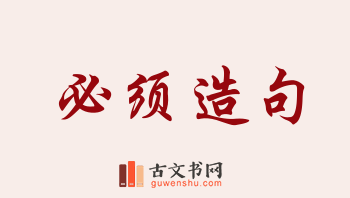 必须造句

古文书网
guwenshu.com